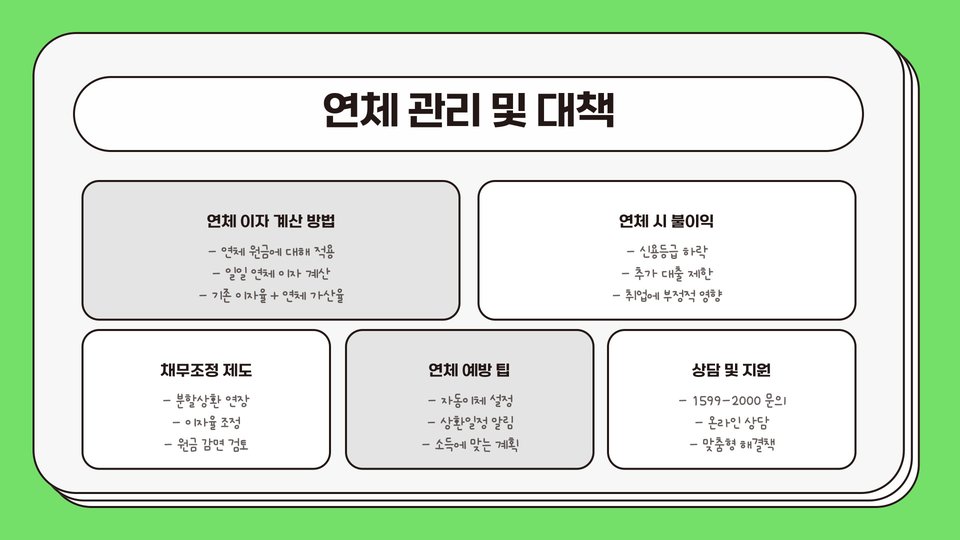 연체 관리 및 대책

연체 이자 계산 방법

- 연체 원금에 대해 적용
- 일일 연체 이자 계산
- 기존 이자율 + 연체 가산율

연체 시 불이익

- 신용등급 하락
- 추가 대출 제한
- 취업에 부정적 영향

채무조정 제도

- 분할상환 연장
- 이자율 조정
- 원금 감면 검토

연체 예방 팁

- 자동이체 설정
- 상환일정 알림
- 소득에 맞는 계획

상담 및 지원

- 1599-2000 문의
- 온라인 상담
- 맞춤형 해결책